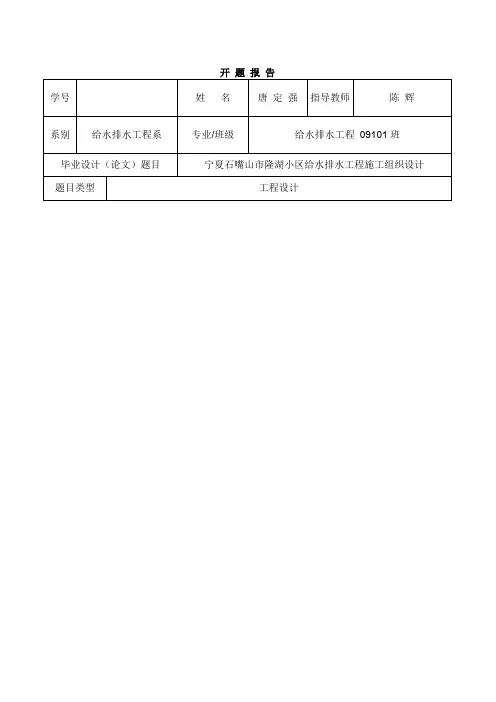 开 题 报 告

| 学号 | | 姓　名 | 唐 定 强 | 指导教师 | 陈 辉 |
|---|---|---|---|---|---|
| 系别 | 给水排水工程系 | 专业/班级 | 给水排水工程 09101 班 | | |
| 毕业设计（论文）题目 | | 宁夏石嘴山市隆湖小区给水排水工程施工组织设计 | | | |
| 题目类型 | 工程设计 | | | | |